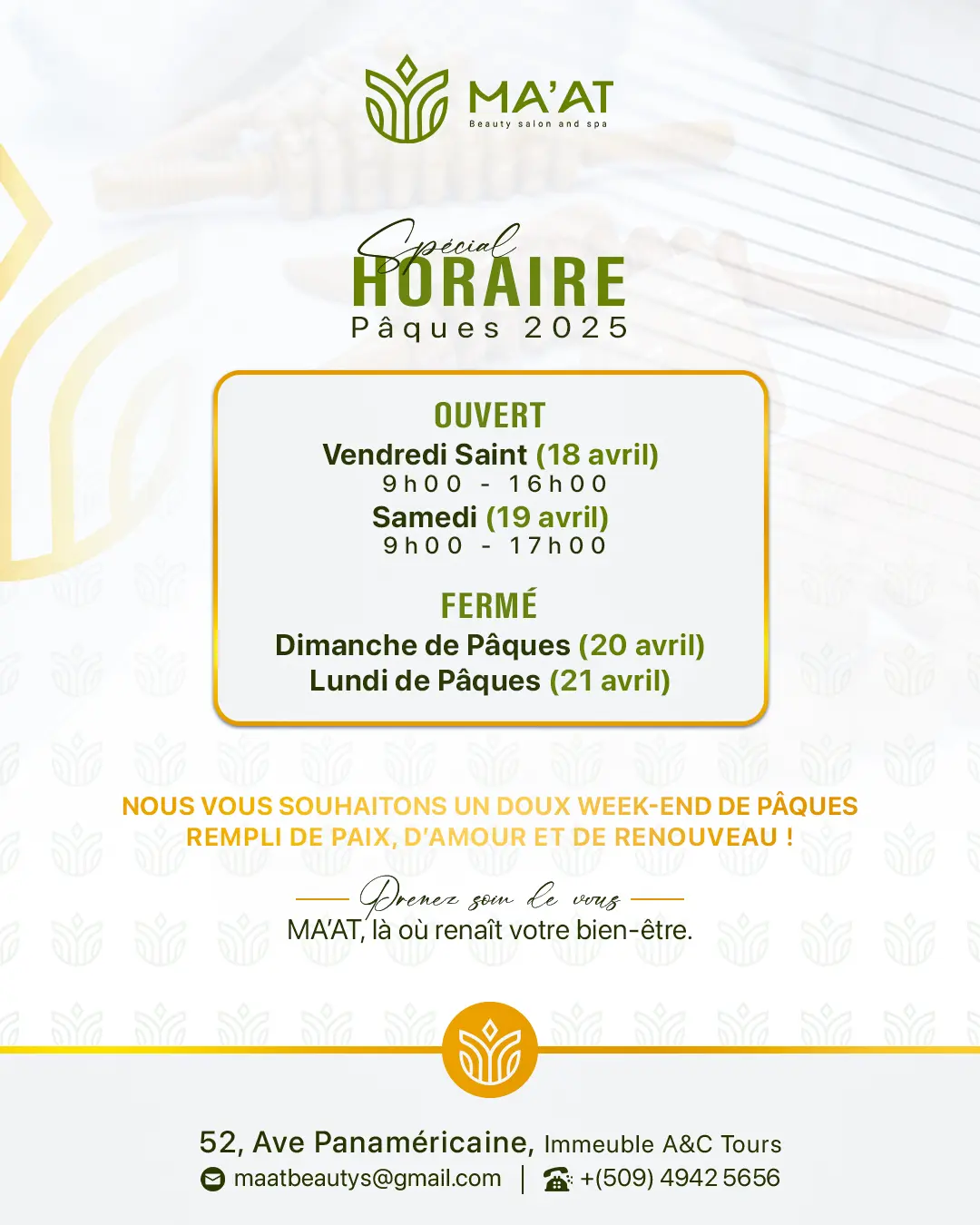 MA'AT
Beauty salon and spa

Spécial
HORAIRE
Pâques 2025

OUVERT
Vendredi Saint (18 avril)
9h00 - 16h00
Samedi (19 avril)
9h00 - 17h00

FERMÉ
Dimanche de Pâques (20 avril)
Lundi de Pâques (21 avril)

NOUS VOUS SOUHAITONS UN DOUX WEEK-END DE PÂQUES REMPLI DE PAIX, D'AMOUR ET DE RENOUVEAU !

Prenez soin de vous
MA'AT, là où renaît votre bien-être.

52, Ave Panaméricaine, Immeuble A&C Tours
maatbeautys@gmail.com | +(509) 4942 5656